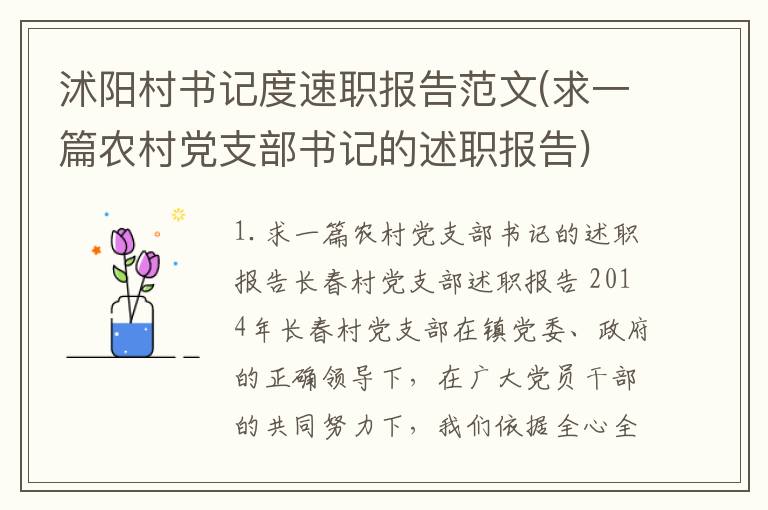 沭阳村书记度速职报告范文(求一篇农村党支部书记的述职报告)

1. 求一篇农村党支部书记的述职报告长春村党支部述职报告 2014年长春村党支部在镇党委、政府的正确领导下，在广大党员干部的共同努力下，我们依据全心全